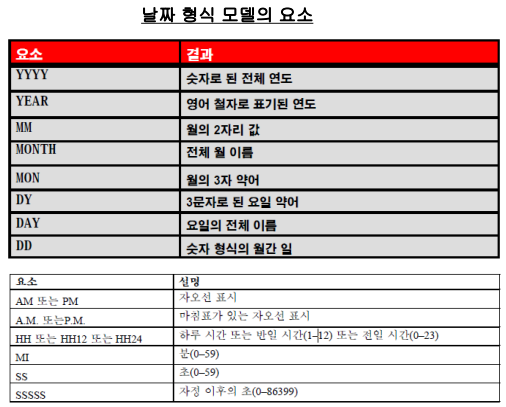 날짜 형식 모델의 요소

| 요소 | 결과 |
|---|---|
| YYYY | 숫자로 된 전체 연도 |
| YEAR | 영어 철자로 표기된 연도 |
| MM | 월의 2자리 값 |
| MONTH | 전체 월 이름 |
| MON | 월의 3자 약어 |
| DY | 3문자로 된 요일 약어 |
| DAY | 요일의 전체 이름 |
| DD | 숫자 형식의 월간 일 |

| 요소 | 설명 |
|---|---|
| AM 또는 PM | 자오선 표시 |
| A.M. 또는P.M. | 마침표가 있는 자오선 표시 |
| HH 또는 HH12 또는 HH24 | 하루 시간 또는 반일 시간(1–12) 또는 전일 시간(0–23) |
| MI | 분(0–59) |
| SS | 초(0–59) |
| SSSSS | 자정 이후의 초(0–86399) |